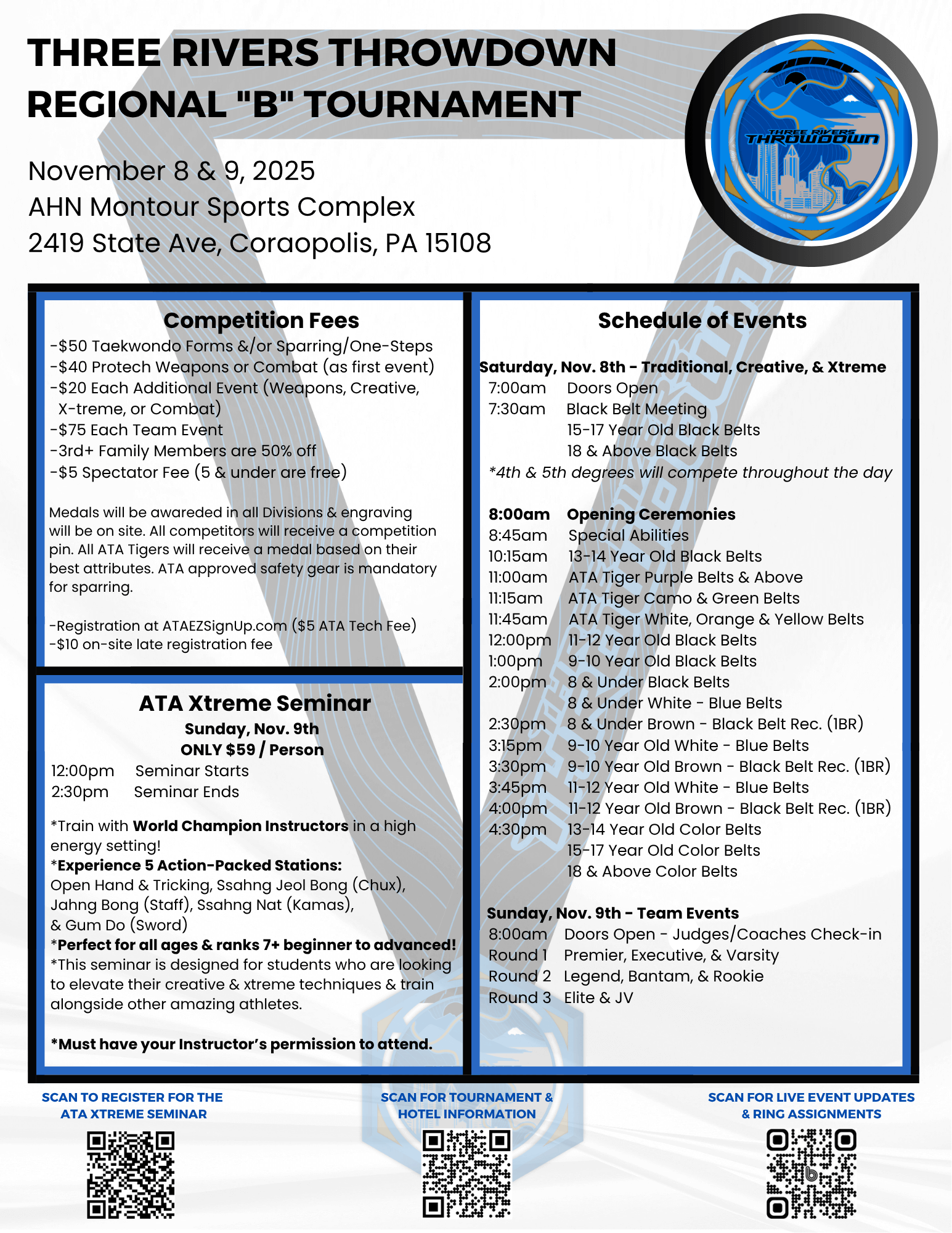 THREE RIVERS THROWDOWN
REGIONAL "B" TOURNAMENT

THREE RIVERS THROWDOWN

November 8 & 9, 2025
AHN Montour Sports Complex
2419 State Ave, Coraopolis, PA 15108

Competition Fees
-$50 Taekwondo Forms &/or Sparring/One-Steps
-$40 Protech Weapons or Combat (as first event)
-$20 Each Additional Event (Weapons, Creative, X-treme, or Combat)
-$75 Each Team Event
-3rd+ Family Members are 50% off
-$5 Spectator Fee (5 & under are free)

Medals will be awareded in all Divisions & engraving will be on site. All competitors will receive a competition pin. All ATA Tigers will receive a medal based on their best attributes. ATA approved safety gear is mandatory for sparring.

-Registration at ATAEZSignUp.com ($5 ATA Tech Fee)
-$10 on-site late registration fee

ATA Xtreme Seminar
Sunday, Nov. 9th
ONLY $59 / Person
12:00pm Seminar Starts
2:30pm Seminar Ends

*Train with World Champion Instructors in a high energy setting!
*Experience 5 Action-Packed Stations:
Open Hand & Tricking, Ssahng Jeol Bong (Chux), Jahng Bong (Staff), Ssahng Nat (Kamas), & Gum Do (Sword)
*Perfect for all ages & ranks 7+ beginner to advanced!
*This seminar is designed for students who are looking to elevate their creative & xtreme techniques & train alongside other amazing athletes.

*Must have your Instructor's permission to attend.

Schedule of Events

Saturday, Nov. 8th - Traditional, Creative, & Xtreme
7:00am Doors Open
7:30am Black Belt Meeting
15-17 Year Old Black Belts
18 & Above Black Belts
*4th & 5th degrees will compete throughout the day

8:00am Opening Ceremonies
8:45am Special Abilities
10:15am 13-14 Year Old Black Belts
11:00am ATA Tiger Purple Belts & Above
11:15am ATA Tiger Camo & Green Belts
11:45am ATA Tiger White, Orange & Yellow Belts
12:00pm 11-12 Year Old Black Belts
1:00pm 9-10 Year Old Black Belts
2:00pm 8 & Under Black Belts
8 & Under White - Blue Belts
2:30pm 8 & Under Brown - Black Belt Rec. (1BR)
3:15pm 9-10 Year Old White - Blue Belts
3:30pm 9-10 Year Old Brown - Black Belt Rec. (1BR)
3:45pm 11-12 Year Old White - Blue Belts
4:00pm 11-12 Year Old Brown - Black Belt Rec. (1BR)
4:30pm 13-14 Year Old Color Belts
15-17 Year Old Color Belts
18 & Above Color Belts

Sunday, Nov. 9th - Team Events
8:00am Doors Open - Judges/Coaches Check-in
Round 1 Premier, Executive, & Varsity
Round 2 Legend, Bantam, & Rookie
Round 3 Elite & JV

SCAN TO REGISTER FOR THE ATA XTREME SEMINAR

SCAN FOR TOURNAMENT & HOTEL INFORMATION

SCAN FOR LIVE EVENT UPDATES & RING ASSIGNMENTS